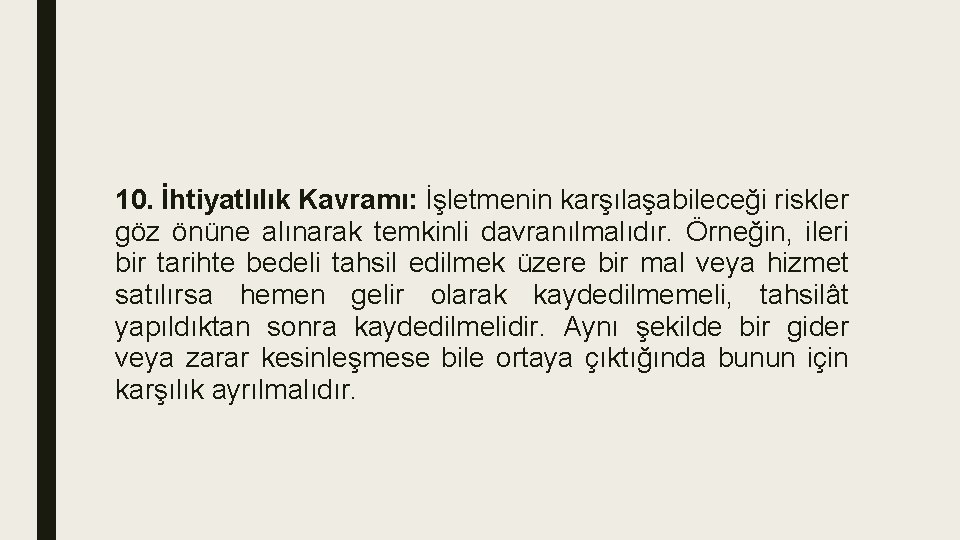 10. İhtiyatlılık Kavramı: İşletmenin karşılaşabileceği riskler göz önüne alınarak temkinli davranılmalıdır. Örneğin, ileri bir tarihte bedeli tahsil edilmek üzere bir mal veya hizmet satılırsa hemen gelir olarak kaydedilmemeli, tahsilât yapıldıktan sonra kaydedilmelidir. Aynı şekilde bir gider veya zarar kesinleşmese bile ortaya çıktığında bunun için karşılık ayrılmalıdır.